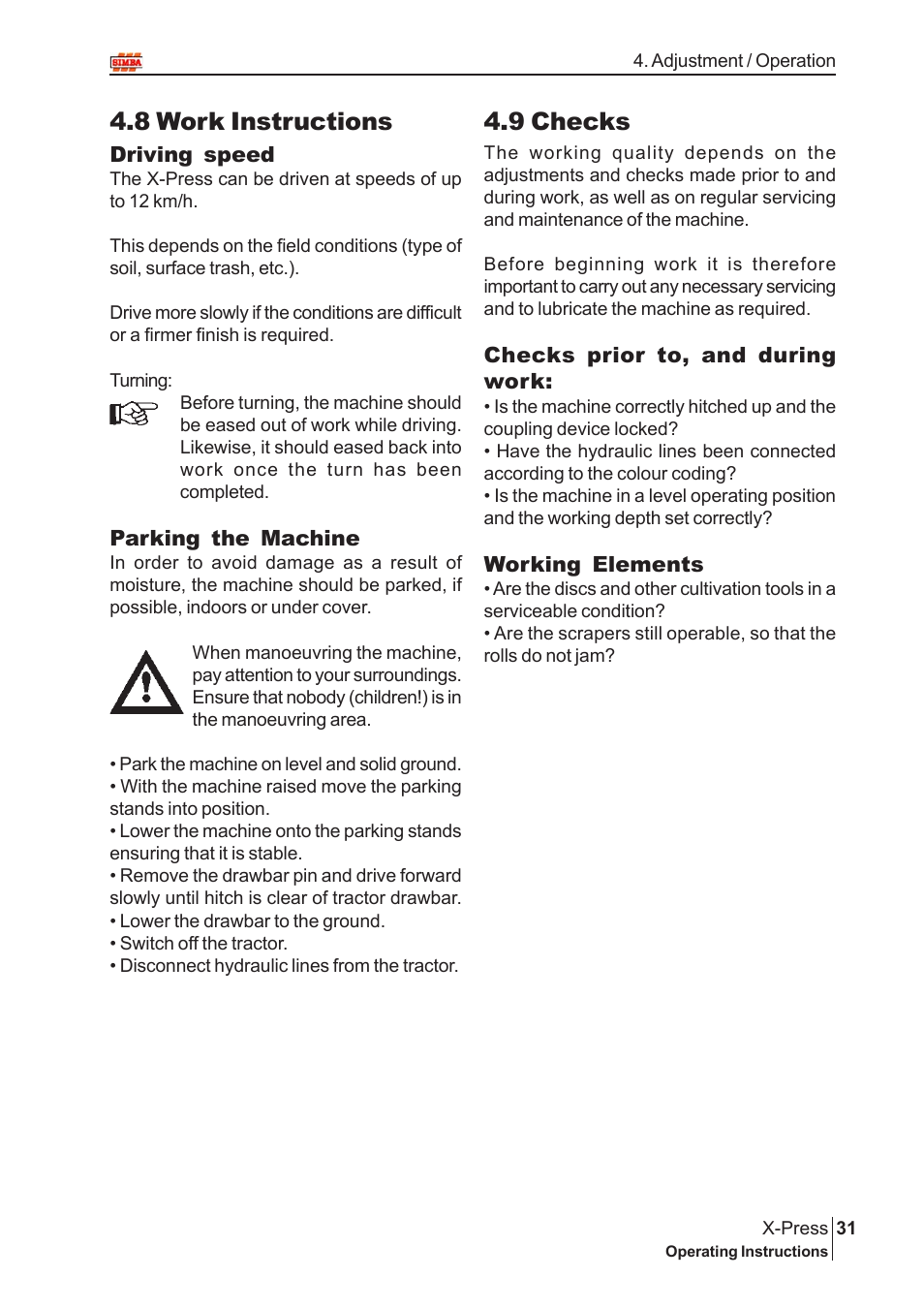 SIMBA

4. Adjustment / Operation

4.8 Work Instructions

Driving speed

The X-Press can be driven at speeds of up to 12 km/h.

This depends on the field conditions (type of soil, surface trash, etc.).

Drive more slowly if the conditions are difficult or a firmer finish is required.

Turning:

Before turning, the machine should be eased out of work while driving. Likewise, it should eased back into work once the turn has been completed.

Parking the Machine

In order to avoid damage as a result of moisture, the machine should be parked, if possible, indoors or under cover.

When manoeuvring the machine, pay attention to your surroundings. Ensure that nobody (children!) is in the manoeuvring area.

• Park the machine on level and solid ground.
• With the machine raised move the parking stands into position.
• Lower the machine onto the parking stands ensuring that it is stable.
• Remove the drawbar pin and drive forward slowly until hitch is clear of tractor drawbar.
• Lower the drawbar to the ground.
• Switch off the tractor.
• Disconnect hydraulic lines from the tractor.

4.9 Checks

The working quality depends on the adjustments and checks made prior to and during work, as well as on regular servicing and maintenance of the machine.

Before beginning work it is therefore important to carry out any necessary servicing and to lubricate the machine as required.

Checks prior to, and during work:

• Is the machine correctly hitched up and the coupling device locked?
• Have the hydraulic lines been connected according to the colour coding?
• Is the machine in a level operating position and the working depth set correctly?

Working Elements

• Are the discs and other cultivation tools in a serviceable condition?
• Are the scrapers still operable, so that the rolls do not jam?

X-Press 31
Operating Instructions